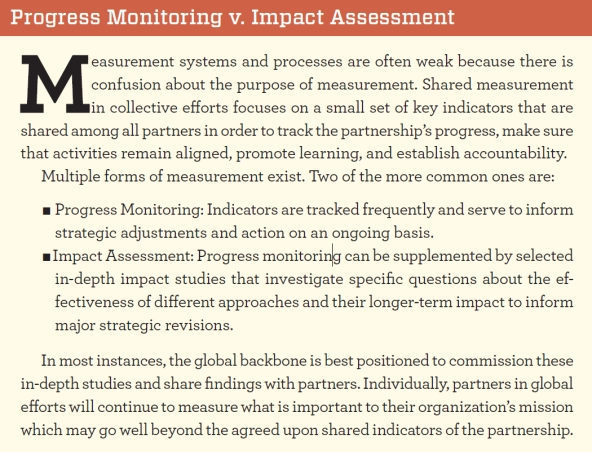 Progress Monitoring v. Impact Assessment

Measurement systems and processes are often weak because there is confusion about the purpose of measurement. Shared measurement in collective efforts focuses on a small set of key indicators that are shared among all partners in order to track the partnership's progress, make sure that activities remain aligned, promote learning, and establish accountability.

Multiple forms of measurement exist. Two of the more common ones are:

■ Progress Monitoring: Indicators are tracked frequently and serve to inform strategic adjustments and action on an ongoing basis.
■ Impact Assessment: Progress monitoring can be supplemented by selected in-depth impact studies that investigate specific questions about the effectiveness of different approaches and their longer-term impact to inform major strategic revisions.

In most instances, the global backbone is best positioned to commission these in-depth studies and share findings with partners. Individually, partners in global efforts will continue to measure what is important to their organization's mission which may go well beyond the agreed upon shared indicators of the partnership.